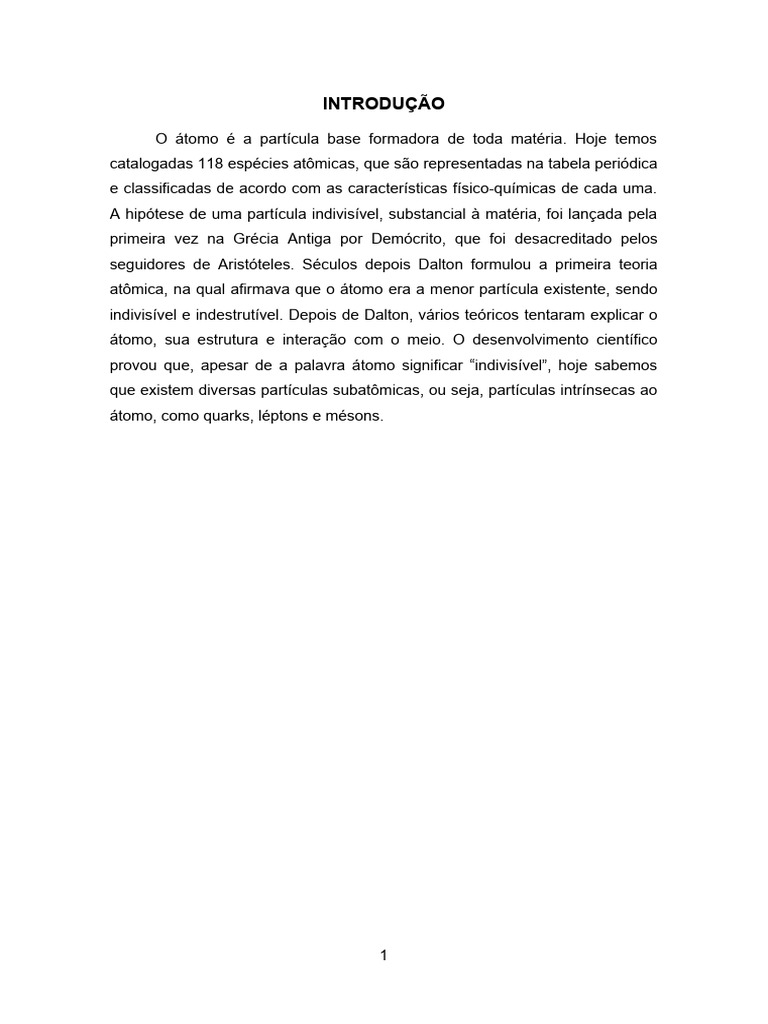 INTRODUÇÃO

O átomo é a partícula base formadora de toda matéria. Hoje temos catalogadas 118 espécies atômicas, que são representadas na tabela periódica e classificadas de acordo com as características físico-químicas de cada uma. A hipótese de uma partícula indivisível, substancial à matéria, foi lançada pela primeira vez na Grécia Antiga por Demócrito, que foi desacreditado pelos seguidores de Aristóteles. Séculos depois Dalton formulou a primeira teoria atômica, na qual afirmava que o átomo era a menor partícula existente, sendo indivisível e indestrutível. Depois de Dalton, vários teóricos tentaram explicar o átomo, sua estrutura e interação com o meio. O desenvolvimento científico provou que, apesar de a palavra átomo significar “indivisível”, hoje sabemos que existem diversas partículas subatômicas, ou seja, partículas intrínsecas ao átomo, como quarks, léptons e mésons.

1